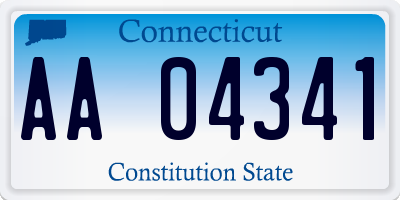 Connecticut

AA 04341

Constitution State